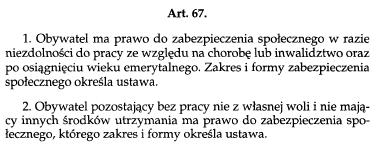 Art. 67.

1. Obywatel ma prawo do zabezpieczenia społecznego w razie niezdolności do pracy ze względu na chorobę lub inwalidztwo oraz po osiągnięciu wieku emerytalnego. Zakres i formy zabezpieczenia społecznego określa ustawa.

2. Obywatel pozostający bez pracy nie z własnej woli i nie mający innych środków utrzymania ma prawo do zabezpieczenia społecznego, którego zakres i formy określa ustawa.